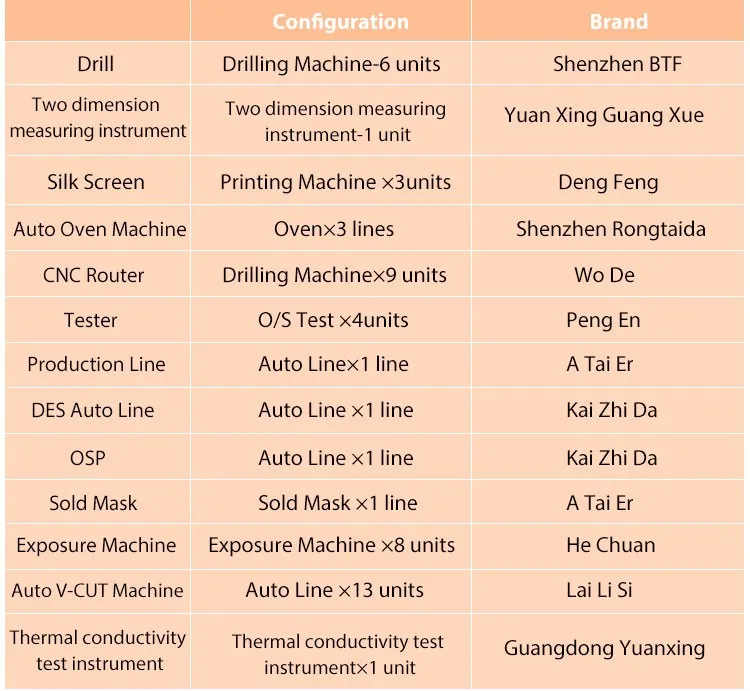 |  | Configuration | Brand |
|---|---|---|
| Drill | Drilling Machine-6 units | Shenzhen BTF |
| Two dimension measuring instrument | Two dimension measuring instrument-1 unit | Yuan Xing Guang Xue |
| Silk Screen | Printing Machine ×3units | Deng Feng |
| Auto Oven Machine | Oven×3 lines | Shenzhen Rongtaida |
| CNC Router | Drilling Machine×9 units | Wo De |
| Tester | O/S Test ×4units | Peng En |
| Production Line | Auto Line×1 line | A Tai Er |
| DES Auto Line | Auto Line ×1 line | Kai Zhi Da |
| OSP | Auto Line ×1 line | Kai Zhi Da |
| Sold Mask | Sold Mask ×1 line | A Tai Er |
| Exposure Machine | Exposure Machine ×8 units | He Chuan |
| Auto V-CUT Machine | Auto Line ×13 units | Lai Li Si |
| Thermal conductivity test instrument | Thermal conductivity test instrument×1 unit | Guangdong Yuanxing |